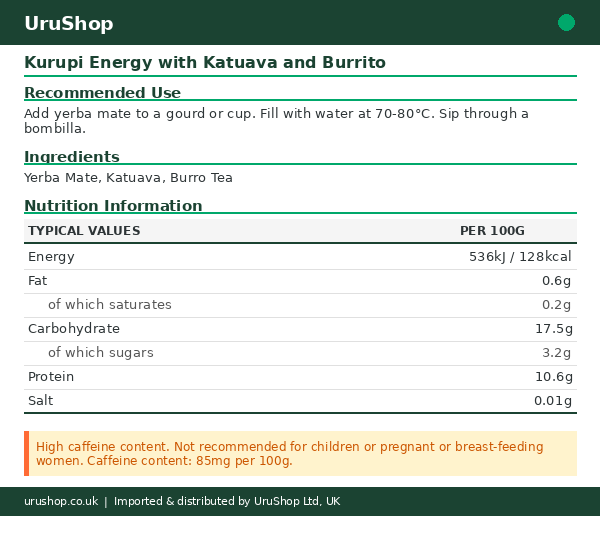 UruShop

Kurupi Energy with Katuava and Burrito

Recommended Use

Add yerba mate to a gourd or cup. Fill with water at 70-80°C. Sip through a bombilla.

Ingredients

Yerba Mate, Katuava, Burro Tea

Nutrition Information

| TYPICAL VALUES | PER 100G |
|---|---|
| Energy | 536kJ / 128kcal |
| Fat | 0.6g |
| of which saturates | 0.2g |
| Carbohydrate | 17.5g |
| of which sugars | 3.2g |
| Protein | 10.6g |
| Salt | 0.01g |

High caffeine content. Not recommended for children or pregnant or breast-feeding women. Caffeine content: 85mg per 100g.

urushop.co.uk | Imported & distributed by UruShop Ltd, UK